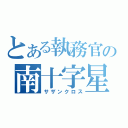 とある執務官の
南十字星
サザンクロス